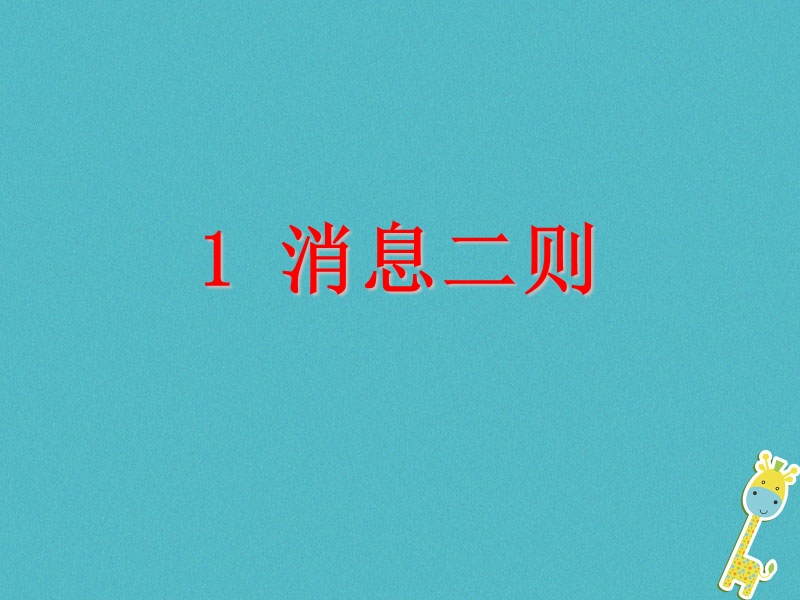 1 消息二则